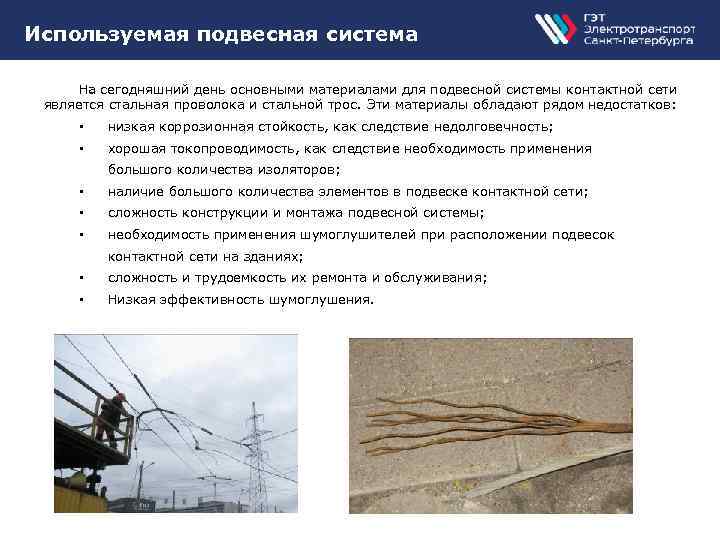 Используемая подвесная система

ГЭТ
Электротранспорт
Санкт-Петербурга

На сегодняшний день основными материалами для подвесной системы контактной сети является стальная проволока и стальной трос. Эти материалы обладают рядом недостатков:

▪ низкая коррозионная стойкость, как следствие недолговечность;
▪ хорошая токопроводимость, как следствие необходимость применения большого количества изоляторов;
▪ наличие большого количества элементов в подвеске контактной сети;
▪ сложность конструкции и монтажа подвесной системы;
▪ необходимость применения шумоглушителей при расположении подвесок контактной сети на зданиях;
▪ сложность и трудоемкость их ремонта и обслуживания;
▪ Низкая эффективность шумоглушения.